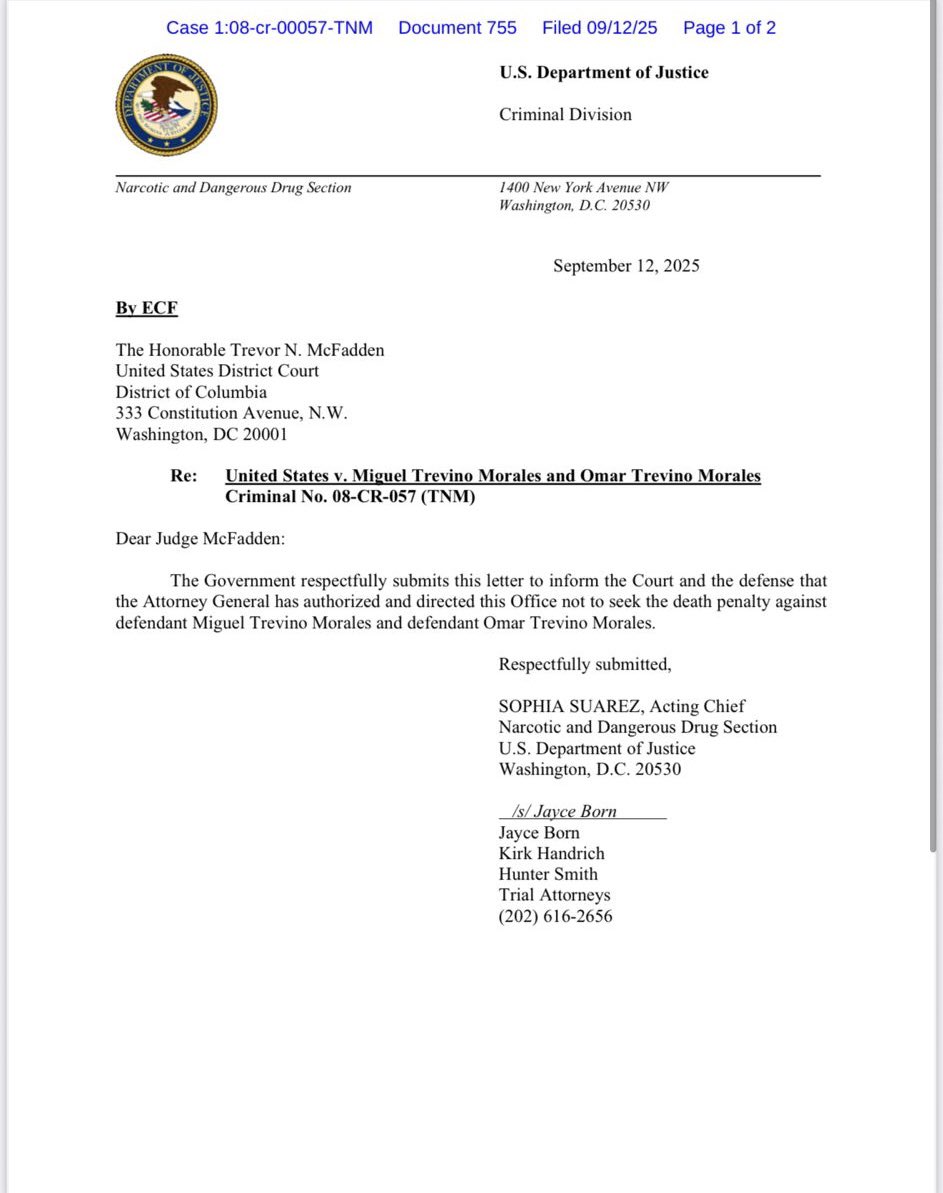 Case 1:08-cr-00057-TNM Document 755 Filed 09/12/25 Page 1 of 2

DEPARTMENT OF JUSTICE

U.S. Department of Justice

Criminal Division

Narcotic and Dangerous Drug Section

1400 New York Avenue NW
Washington, D.C. 20530

September 12, 2025

By ECF

The Honorable Trevor N. McFadden
United States District Court
District of Columbia
333 Constitution Avenue, N.W.
Washington, DC 20001

Re: United States v. Miguel Trevino Morales and Omar Trevino Morales
Criminal No. 08-CR-057 (TNM)

Dear Judge McFadden:

The Government respectfully submits this letter to inform the Court and the defense that the Attorney General has authorized and directed this Office not to seek the death penalty against defendant Miguel Trevino Morales and defendant Omar Trevino Morales.

Respectfully submitted,

SOPHIA SUAREZ, Acting Chief
Narcotic and Dangerous Drug Section
U.S. Department of Justice
Washington, D.C. 20530

/s/ Jayce Born
Jayce Born
Kirk Handrich
Hunter Smith
Trial Attorneys
(202) 616-2656